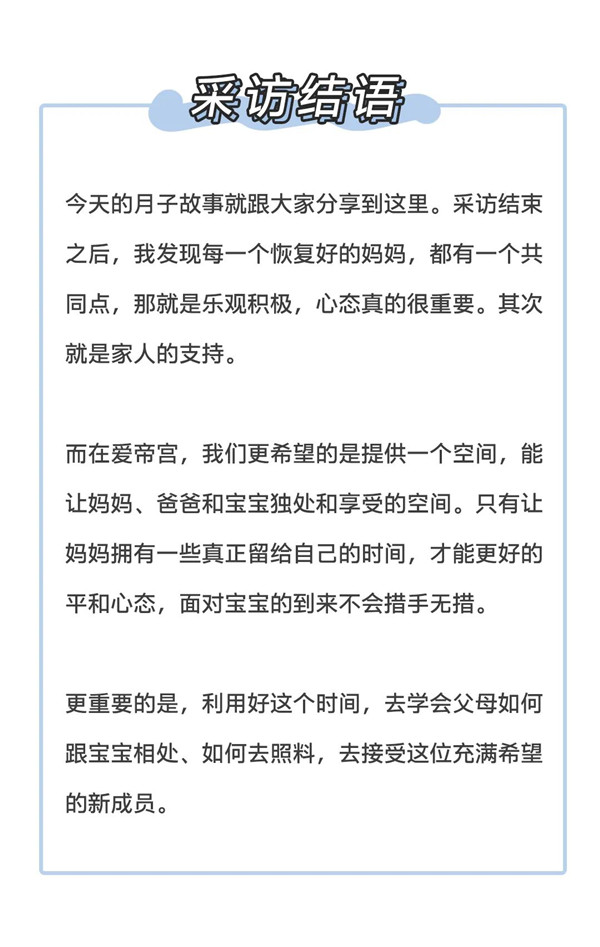 采访结语

今天的月子故事就跟大家分享到这里。采访结束之后，我发现每一个恢复好的妈妈，都有一个共同点，那就是乐观积极，心态真的很重要。其次就是家人的支持。

而在爱帝宫，我们更希望的是提供一个空间，能让妈妈、爸爸和宝宝独处和享受的空间。只有让妈妈拥有一些真正留给自己的时间，才能更好的平和心态，面对宝宝的到来不会措手无措。

更重要的是，利用好这个时间，去学会父母如何跟宝宝相处、如何去照料，去接受这位充满希望的新成员。